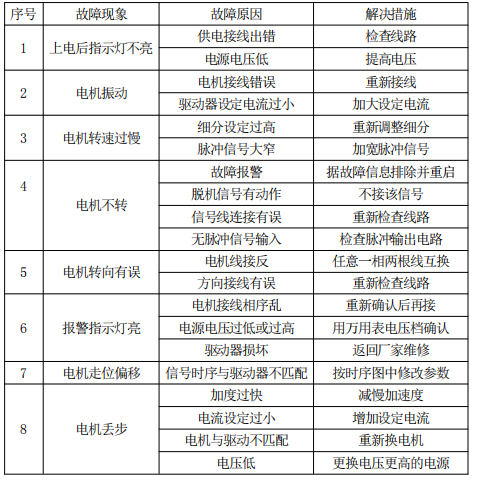 | 序号 | 故障现象 | 故障原因 | 解决措施 |
|---|---|---|---|
| 1 | 上电后指示灯不亮 | 供电接线出错 | 检查线路 |
| | | 电源电压低 | 提高电压 |
| 2 | 电机振动 | 电机接线错误 | 重新接线 |
| | | 驱动器设定电流过小 | 加大设定电流 |
| 3 | 电机转速过慢 | 细分设定过高 | 重新调整细分 |
| | | 脉冲信号大窄 | 加宽脉冲信号 |
| 4 | 电机不转 | 故障报警 | 据故障信息排除并重启 |
| | | 脱机信号有动作 | 不接该信号 |
| | | 信号线连接有误 | 重新检查线路 |
| | | 无脉冲信号输入 | 检查脉冲输出电路 |
| 5 | 电机转向有误 | 电机线接反 | 任意一相两根线互换 |
| | | 方向接线有误 | 重新检查线路 |
| 6 | 报警指示灯亮 | 电机接线相序乱 | 重新确认后再接 |
| | | 电源电压过低或过高 | 用万用表电压档确认 |
| | | 驱动器损坏 | 返回厂家维修 |
| 7 | 电机走位偏移 | 信号时序与驱动器不匹配 | 按时序图中修改参数 |
| 8 | 电机丢步 | 加度过快 | 减慢加速度 |
| | | 电流设定过小 | 增加设定电流 |
| | | 电机与驱动不匹配 | 重新换电机 |
| | | 电压低 | 更换电压更高的电源 |